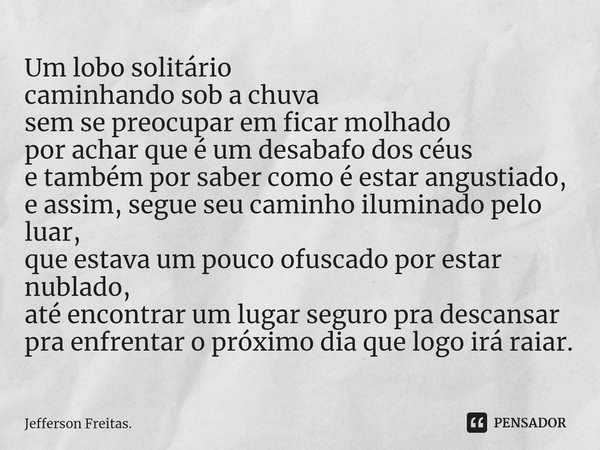 Um lobo solitário
caminhando sob a chuva
sem se preocupar em ficar molhado
por achar que é um desabafo dos céus
e também por saber como é estar angustiado,
e assim, segue seu caminho iluminado pelo luar,
que estava um pouco ofuscado por estar nublado,
até encontrar um lugar seguro pra descansar
pra enfrentar o próximo dia que logo irá raiar.

Jefferson Freitas.

PENSADOR